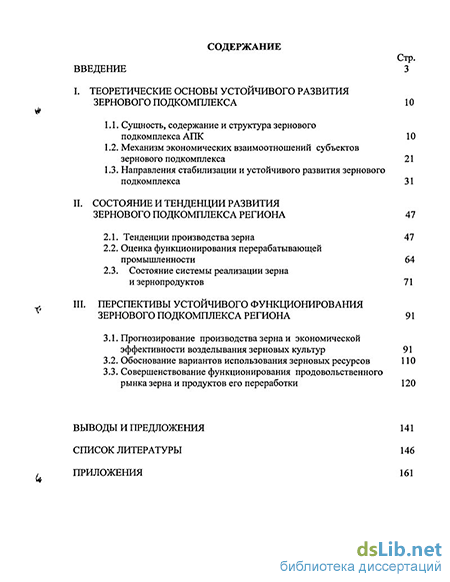 СОДЕРЖАНИЕ

Стр.

ВВЕДЕНИЕ 3

I. ТЕОРЕТИЧЕСКИЕ ОСНОВЫ УСТОЙЧИВОГО РАЗВИТИЯ ЗЕРНОВОГО ПОДКОМПЛЕКСА 10

1.1. Сущность, содержание и структура зернового подкомплекса АПК 10

1.2. Механизм экономических взаимоотношений субъектов зернового подкомплекса 21

1.3. Направления стабилизации и устойчивого развития зернового подкомплекса 31

II. СОСТОЯНИЕ И ТЕНДЕНЦИИ РАЗВИТИЯ ЗЕРНОВОГО ПОДКОМПЛЕКСА РЕГИОНА 47

2.1. Тенденции производства зерна 47

2.2. Оценка функционирования перерабатывающей промышленности 64

2.3. Состояние системы реализации зерна и зернопродуктов 71

III. ПЕРСПЕКТИВЫ УСТОЙЧИВОГО ФУНКЦИОНИРОВАНИЯ ЗЕРНОВОГО ПОДКОМПЛЕКСА РЕГИОНА 91

3.1. Прогнозирование производства зерна и экономической эффективности возделывания зерновых культур 91

3.2. Обоснование вариантов использования зерновых ресурсов 110

3.3. Совершенствование функционирования продовольственного рынка зерна и продуктов его переработки 120

ВЫВОДЫ И ПРЕДЛОЖЕНИЯ 141

СПИСОК ЛИТЕРАТУРЫ 146

ПРИЛОЖЕНИЯ 161

dsLib.net
библиотека диссертаций